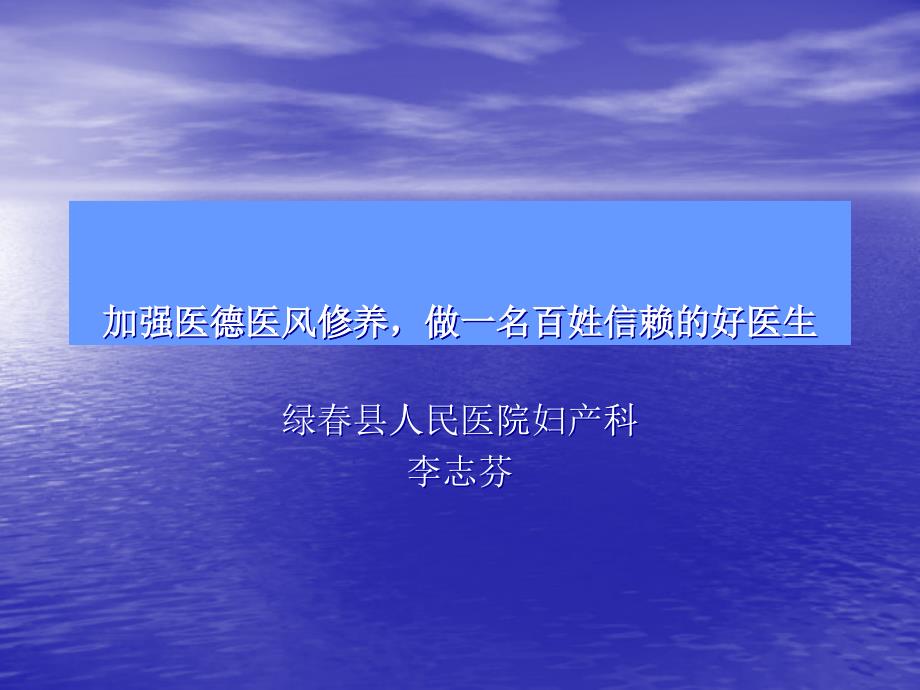 加强医德医风修养，做一名百姓信赖的好医生

绿春县人民医院妇产科
李志芬